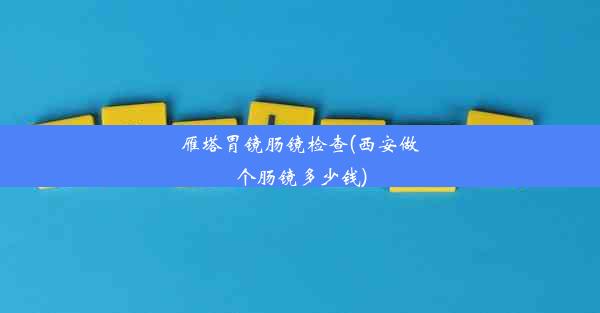 雁塔胃镜肠镜检查(西安做个肠镜多少钱)